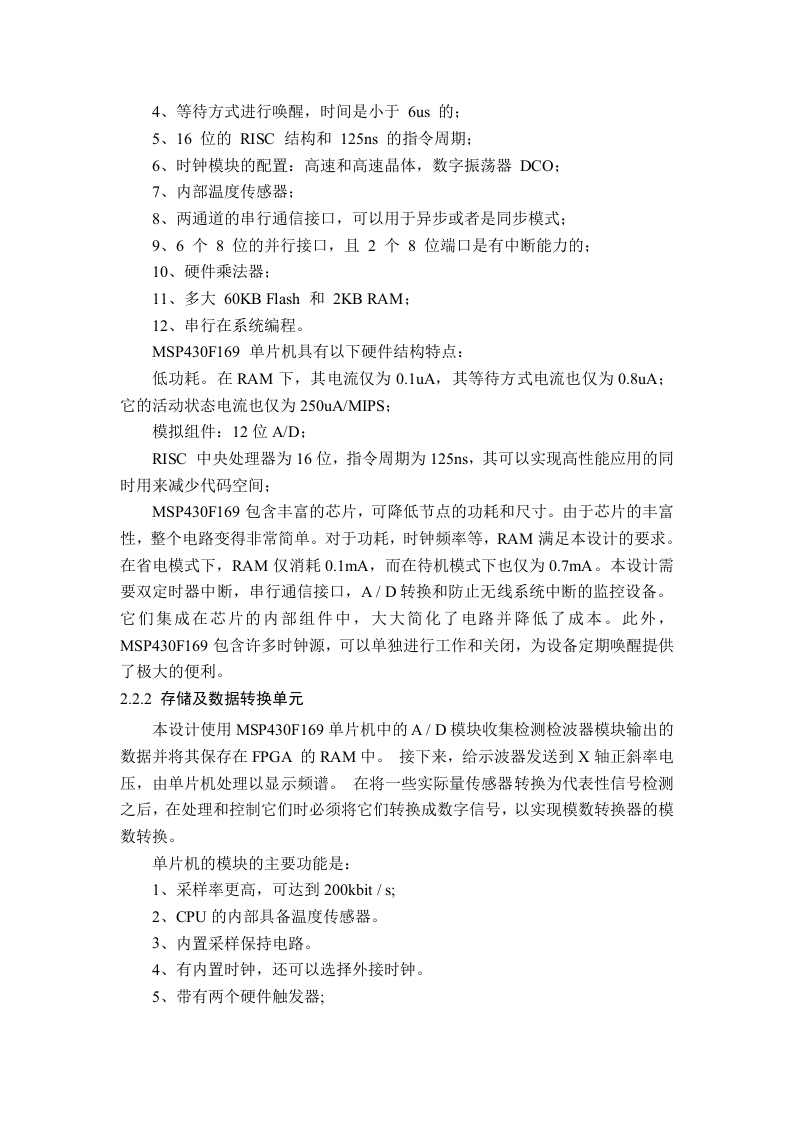 4、等待方式进行唤醒，时间是小于 6us 的；

5、16 位的 RISC 结构和 125ns 的指令周期；

6、时钟模块的配置：高速和高速晶体，数字振荡器 DCO；

7、内部温度传感器；

8、两通道的串行通信接口，可以用于异步或者是同步模式；

9、6 个 8 位的并行接口，且 2 个 8 位端口是有中断能力的；

10、硬件乘法器；

11、多大 60KB Flash 和 2KB RAM；

12、串行在系统编程。

MSP430F169 单片机具有以下硬件结构特点：

低功耗。在 RAM 下，其电流仅为 0.1uA，其等待方式电流也仅为 0.8uA；它的活动状态电流也仅为 250uA/MIPS；

模拟组件：12 位 A/D；

RISC 中央处理器为 16 位，指令周期为 125ns，其可以实现高性能应用的同时用来减少代码空间；

MSP430F169 包含丰富的芯片，可降低节点的功耗和尺寸。由于芯片的丰富性，整个电路变得非常简单。对于功耗，时钟频率等，RAM 满足本设计的要求。在省电模式下，RAM 仅消耗 0.1mA，而在待机模式下也仅为 0.7mA。本设计需要双定时器中断，串行通信接口，A / D 转换和防止无线系统中断的监控设备。它们集成在芯片的内部组件中，大大简化了电路并降低了成本。此外，MSP430F169 包含许多时钟源，可以单独进行工作和关闭，为设备定期唤醒提供了极大的便利。

2.2.2 存储及数据转换单元

本设计使用 MSP430F169 单片机中的 A / D 模块收集检测检波器模块输出的数据并将其保存在 FPGA 的 RAM 中。 接下来，给示波器发送到 X 轴正斜率电压，由单片机处理以显示频谱。 在将一些实际量传感器转换为代表性信号检测之后，在处理和控制它们时必须将它们转换成数字信号，以实现模数转换器的模数转换。

单片机的模块的主要功能是：

1、采样率更高，可达到 200kbit / s;

2、CPU 的内部具备温度传感器。

3、内置采样保持电路。

4、有内置时钟，还可以选择外接时钟。

5、带有两个硬件触发器;